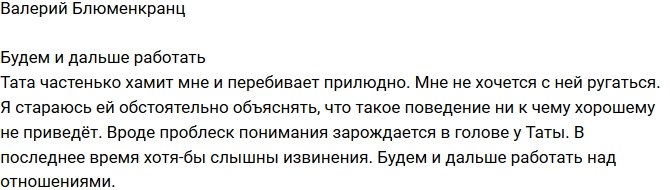 Валерий Блюменкранц

Будем и дальше работать
Тата частенько хамит мне и перебивает прилюдно. Мне не хочется с ней ругаться. Я стараюсь ей обстоятельно объяснять, что такое поведение ни к чему хорошему не приведёт. Вроде проблеск понимания зарождается в голове у Таты. В последнее время хотя-бы слышны извинения. Будем и дальше работать над отношениями.